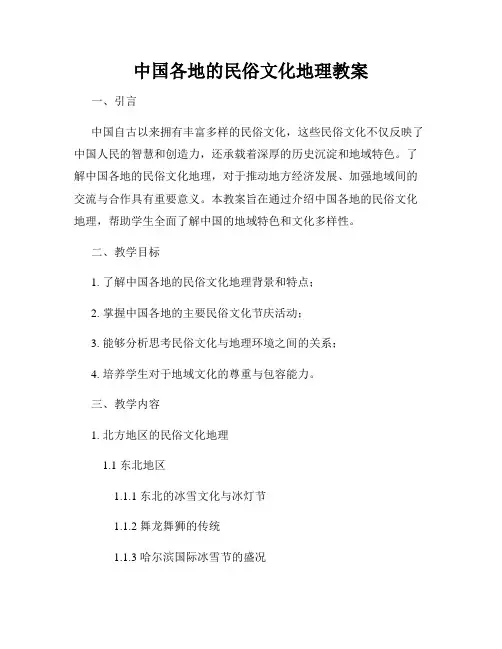 中国各地的民俗文化地理教案

一、引言

中国自古以来拥有丰富多样的民俗文化，这些民俗文化不仅反映了中国人民的智慧和创造力，还承载着深厚的历史沉淀和地域特色。了解中国各地的民俗文化地理，对于推动地方经济发展、加强地域间的交流与合作具有重要意义。本教案旨在通过介绍中国各地的民俗文化地理，帮助学生全面了解中国的地域特色和文化多样性。

二、教学目标

1. 了解中国各地的民俗文化地理背景和特点；

2. 掌握中国各地的主要民俗文化节庆活动；

3. 能够分析思考民俗文化与地理环境之间的关系；

4. 培养学生对于地域文化的尊重与包容能力。

三、教学内容

1. 北方地区的民俗文化地理

1.1 东北地区

1.1.1 东北的冰雪文化与冰灯节

1.1.2 舞龙舞狮的传统

1.1.3 哈尔滨国际冰雪节的盛况